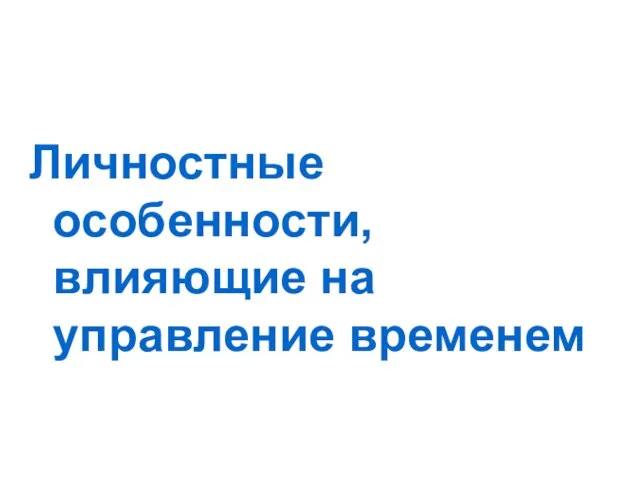 Личностные особенности, влияющие на управление временем